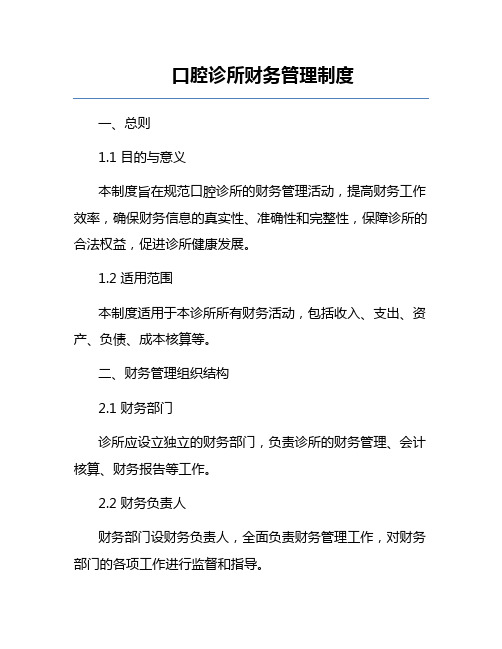 口腔诊所财务管理制度

一、总则

1.1 目的与意义

本制度旨在规范口腔诊所的财务管理活动，提高财务工作效率，确保财务信息的真实性、准确性和完整性，保障诊所的合法权益，促进诊所健康发展。

1.2 适用范围

本制度适用于本诊所所有财务活动，包括收入、支出、资产、负债、成本核算等。

二、财务管理组织结构

2.1 财务部门

诊所应设立独立的财务部门，负责诊所的财务管理、会计核算、财务报告等工作。

2.2 财务负责人

财务部门设财务负责人，全面负责财务管理工作，对财务部门的各项工作进行监督和指导。